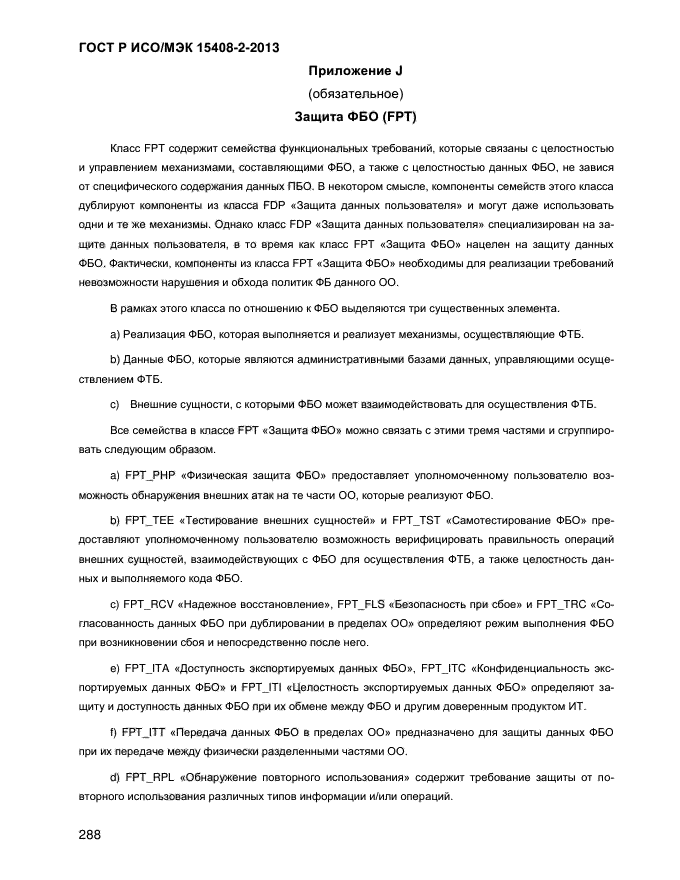 ГОСТ Р ИСО/МЭК 15408-2-2013

Приложение J

(обязательное)

Защита ФБО (FPT)

Класс FPT содержит семейства функциональных требований, которые связаны с целостностью и управлением механизмами, составляющими ФБО, а также с целостностью данных ФБО, не завися от специфического содержания данных ПБО. В некотором смысле, компоненты семейств этого класса дублируют компоненты из класса FDP «Защита данных пользователя» и могут даже использовать одни и те же механизмы. Однако класс FDP «Защита данных пользователя» специализирован на защите данных пользователя, в то время как класс FPT «Защита ФБО» нацелен на защиту данных ФБО. Фактически, компоненты из класса FPT «Защита ФБО» необходимы для реализации требований невозможности нарушения и обхода политик ФБ данного ОО.

В рамках этого класса по отношению к ФБО выделяются три существенных элемента.

a) Реализация ФБО, которая выполняется и реализует механизмы, осуществляющие ФТБ.

b) Данные ФБО, которые являются административными базами данных, управляющими осуществлением ФТБ.

c) Внешние сущности, с которыми ФБО может взаимодействовать для осуществления ФТБ.

Все семейства в классе FPT «Защита ФБО» можно связать с этими тремя частями и сгруппировать следующим образом.

a) FPT_PHP «Физическая защита ФБО» предоставляет уполномоченному пользователю возможность обнаружения внешних атак на те части ОО, которые реализуют ФБО.

b) FPT_TEE «Тестирование внешних сущностей» и FPT_TST «Самотестирование ФБО» предоставляют уполномоченному пользователю возможность верифицировать правильность операций внешних сущностей, взаимодействующих с ФБО для осуществления ФТБ, а также целостность данных и выполняемого кода ФБО.

c) FPT_RCV «Надежное восстановление», FPT_FLS «Безопасность при сбое» и FPT_TRC «Согласованность данных ФБО при дублировании в пределах ОО» определяют режим выполнения ФБО при возникновении сбоя и непосредственно после него.

e) FPT_ITA «Доступность экспортируемых данных ФБО», FPT_ITC «Конфиденциальность экспортируемых данных ФБО» и FPT_ITI «Целостность экспортируемых данных ФБО» определяют защиту и доступность данных ФБО при их обмене между ФБО и другим доверенным продуктом ИТ.

f) FPT_ITT «Передача данных ФБО в пределах ОО» предназначено для защиты данных ФБО при их передаче между физически разделенными частями ОО.

d) FPT_RPL «Обнаружение повторного использования» содержит требование защиты от повторного использования различных типов информации и/или операций.

288